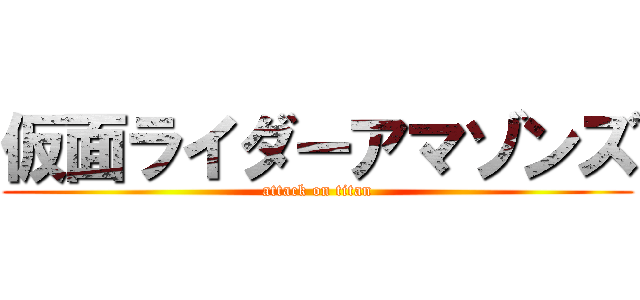 仮面ライダーアマゾンズ

attack on titan